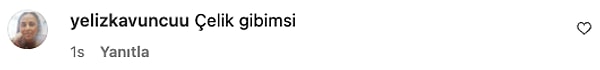 yelizkavuncuu Çelik gibimsi

1s Yanıtla